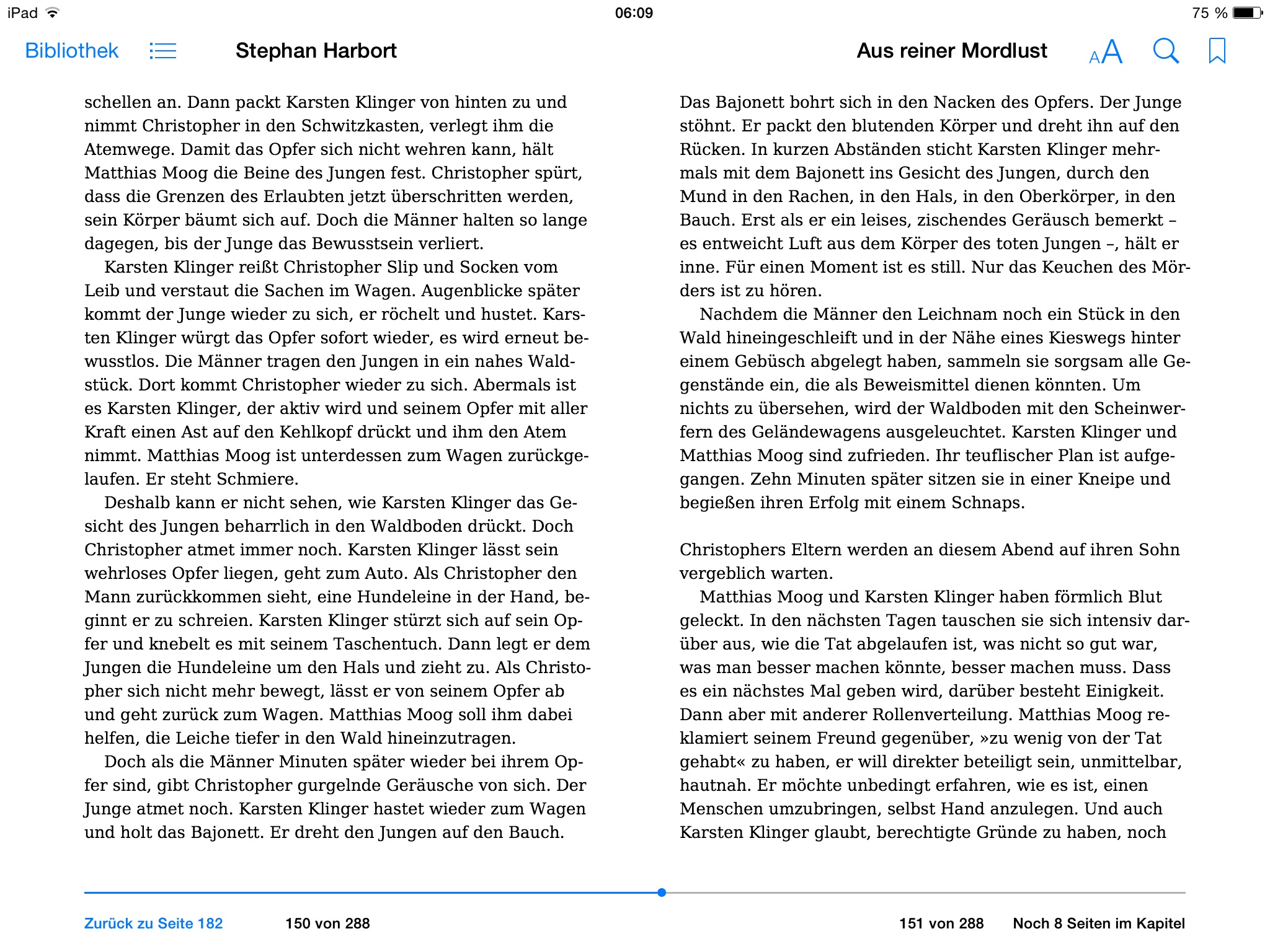 iPad 06:09 75 %

Bibliothek Stephan Harbort Aus reiner Mordlust AA

schellen an. Dann packt Karsten Klinger von hinten zu und nimmt Christopher in den Schwitzkasten, verlegt ihm die Atemwege. Damit das Opfer sich nicht wehren kann, hält Matthias Moog die Beine des Jungen fest. Christopher spürt, dass die Grenzen des Erlaubten jetzt überschritten werden, sein Körper bäumt sich auf. Doch die Männer halten so lange dagegen, bis der Junge das Bewusstsein verliert.

Karsten Klinger reißt Christopher Slip und Socken vom Leib und verstaut die Sachen im Wagen. Augenblicke später kommt der Junge wieder zu sich, er röchelt und hustet. Karsten Klinger würgt das Opfer sofort wieder, es wird erneut bewusstlos. Die Männer tragen den Jungen in ein nahes Waldstück. Dort kommt Christopher wieder zu sich. Abermals ist es Karsten Klinger, der aktiv wird und seinem Opfer mit aller Kraft einen Ast auf den Kehlkopf drückt und ihm den Atem nimmt. Matthias Moog ist unterdessen zum Wagen zurückgelaufen. Er steht Schmiere.

Deshalb kann er nicht sehen, wie Karsten Klinger das Gesicht des Jungen beharrlich in den Waldboden drückt. Doch Christopher atmet immer noch. Karsten Klinger lässt sein wehrloses Opfer liegen, geht zum Auto. Als Christopher den Mann zurückkommen sieht, eine Hundeleine in der Hand, beginnt er zu schreien. Karsten Klinger stürzt sich auf sein Opfer und knebelt es mit seinem Taschentuch. Dann legt er dem Jungen die Hundeleine um den Hals und zieht zu. Als Christopher sich nicht mehr bewegt, lässt er von seinem Opfer ab und geht zurück zum Wagen. Matthias Moog soll ihm dabei helfen, die Leiche tiefer in den Wald hineinzutragen.

Doch als die Männer Minuten später wieder bei ihrem Opfer sind, gibt Christopher gurgelnde Geräusche von sich. Der Junge atmet noch. Karsten Klinger hastet wieder zum Wagen und holt das Bajonett. Er dreht den Jungen auf den Bauch.

Das Bajonett bohrt sich in den Nacken des Opfers. Der Junge stöhnt. Er packt den blutenden Körper und dreht ihn auf den Rücken. In kurzen Abständen sticht Karsten Klinger mehrmals mit dem Bajonett ins Gesicht des Jungen, durch den Mund in den Rachen, in den Hals, in den Oberkörper, in den Bauch. Erst als er ein leises, zischendes Geräusch bemerkt – es entweicht Luft aus dem Körper des toten Jungen –, hält er inne. Für einen Moment ist es still. Nur das Keuchen des Mörders ist zu hören.

Nachdem die Männer den Leichnam noch ein Stück in den Wald hineingeschleift und in der Nähe eines Kieswegs hinter einem Gebüsch abgelegt haben, sammeln sie sorgsam alle Gegenstände ein, die als Beweismittel dienen könnten. Um nichts zu übersehen, wird der Waldboden mit den Scheinwerfern des Geländewagens ausgeleuchtet. Karsten Klinger und Matthias Moog sind zufrieden. Ihr teuflischer Plan ist aufgegangen. Zehn Minuten später sitzen sie in einer Kneipe und begießen ihren Erfolg mit einem Schnaps.

Christophers Eltern werden an diesem Abend auf ihren Sohn vergeblich warten.

Matthias Moog und Karsten Klinger haben förmlich Blut geleckt. In den nächsten Tagen tauschen sie sich intensiv darüber aus, wie die Tat abgelaufen ist, was nicht so gut war, was man besser machen könnte, besser machen muss. Dass es ein nächstes Mal geben wird, darüber besteht Einigkeit. Dann aber mit anderer Rollenverteilung. Matthias Moog reklamiert seinem Freund gegenüber, »zu wenig von der Tat gehabt« zu haben, er will direkter beteiligt sein, unmittelbar, hautnah. Er möchte unbedingt erfahren, wie es ist, einen Menschen umzubringen, selbst Hand anzulegen. Und auch Karsten Klinger glaubt, berechtigte Gründe zu haben, noch

Zurück zu Seite 182 150 von 288 151 von 288 Noch 8 Seiten im Kapitel